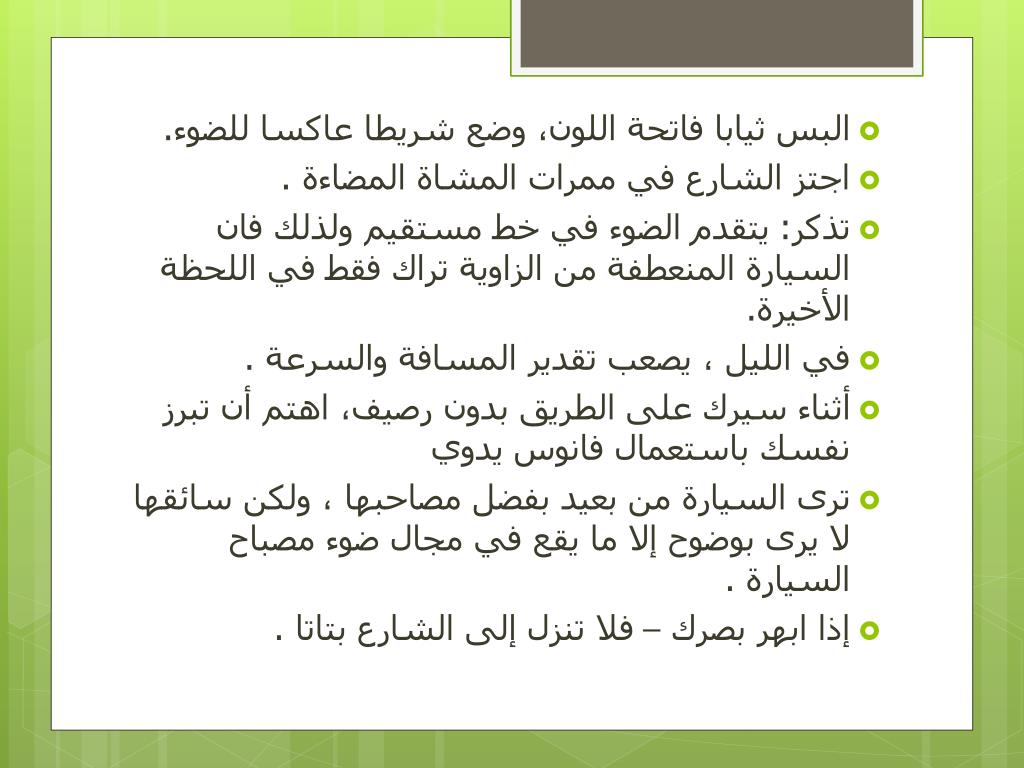 البس ثيابا فاتحة اللون، وضع شريطا عاكسا للضوء.

اجتز الشارع في ممرات المشاة المضاءة .

تذكر: يتقدم الضوء في خط مستقيم ولذلك فان السيارة المنعطفة من الزاوية تراك فقط في اللحظة الأخيرة.

في الليل ، يصعب تقدير المسافة والسرعة .

أثناء سيرك على الطريق بدون رصيف، اهتم أن تبرز نفسك باستعمال فانوس يدوي

ترى السيارة من بعيد بفضل مصاحبها ، ولكن سائقها لا يرى بوضوح إلا ما يقع في مجال ضوء مصباح السيارة .

إذا ابهر بصرك – فلا تنزل إلى الشارع بتاتا .